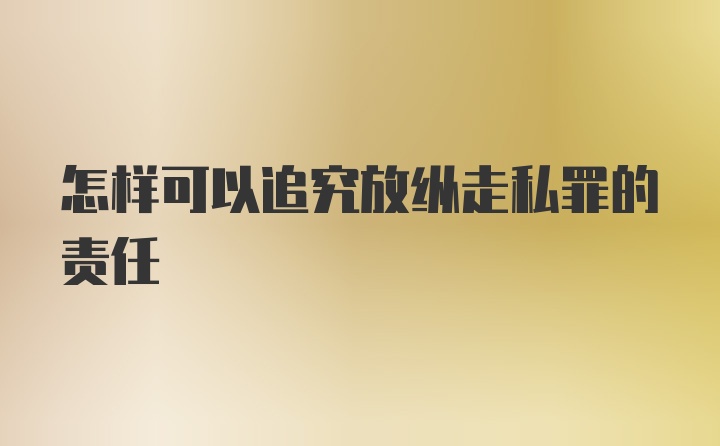 怎样可以追究放纵走私罪的责任